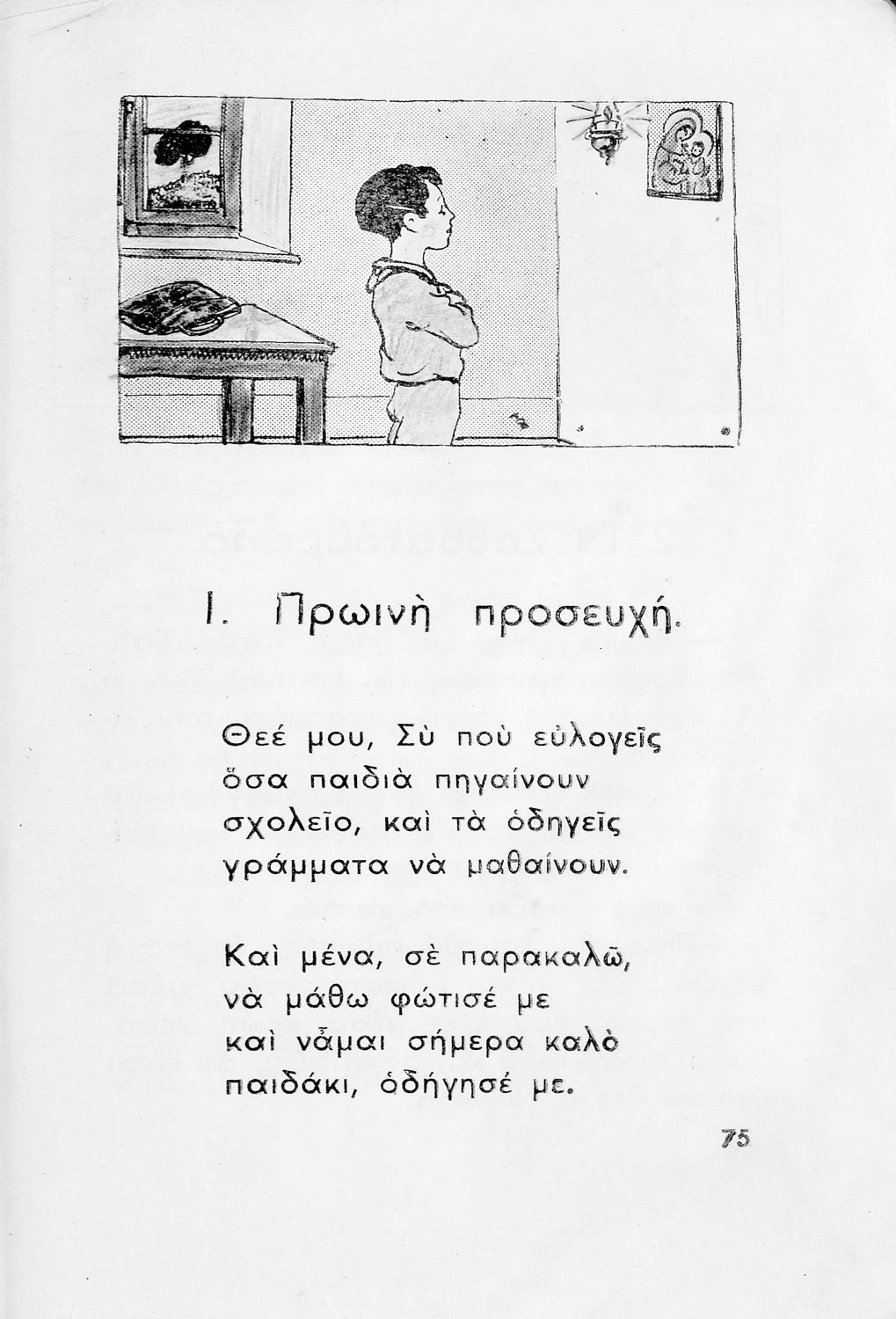 1. Πρωινὴ προσευχή.

Θεέ μου, Σὺ ποὺ εὐλογεῖς
ὅσα παιδιὰ πηγαίνουν
σχολεῖο, καὶ τὰ ὁδηγεῖς
γράμματα νὰ μαθαίνουν.

Καὶ μένα, σὲ παρακαλῶ,
νὰ μάθω φώτισέ με
καὶ νἆμαι σήμερα καλὸ
παιδάκι, ὁδήγησέ με.

75